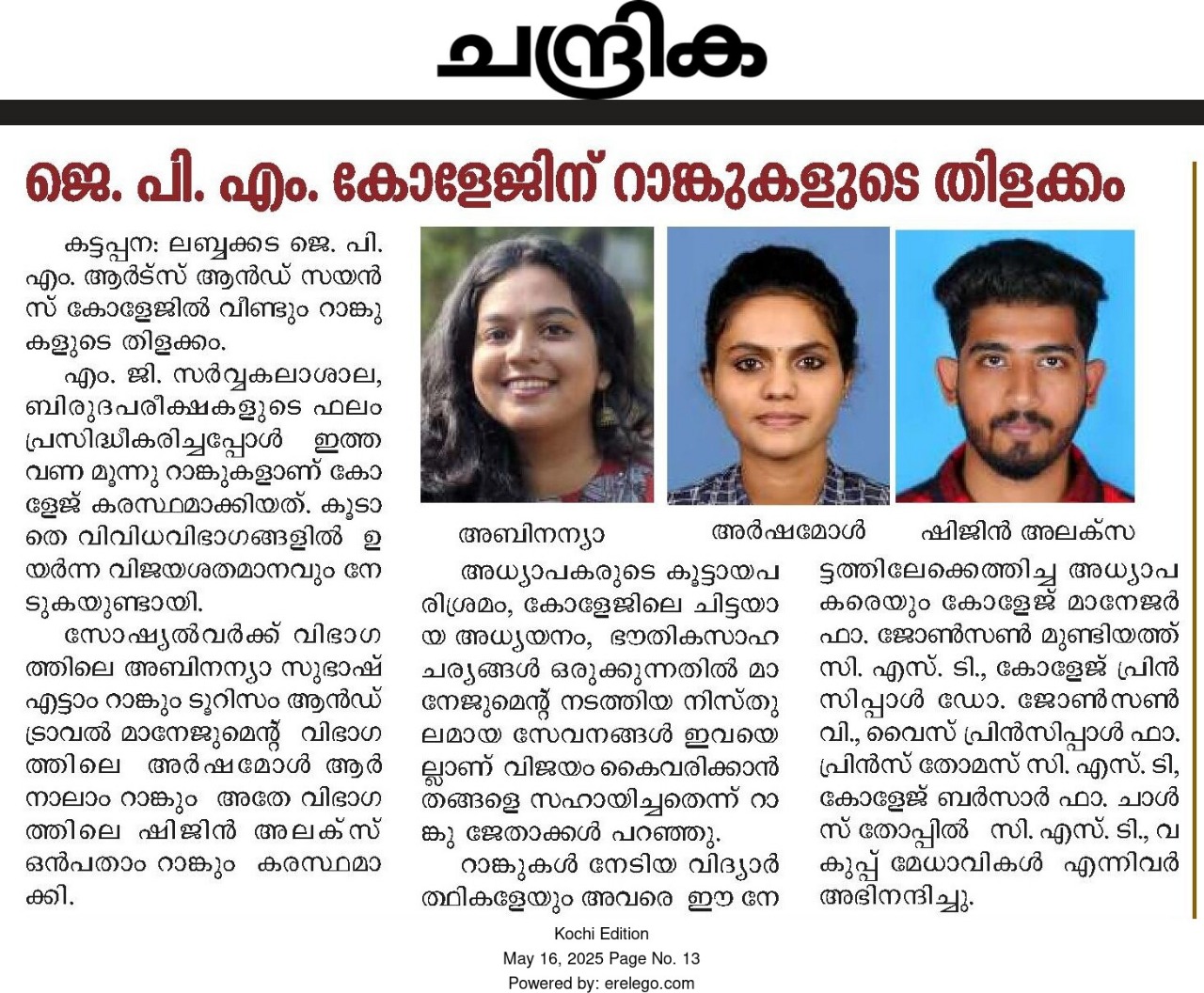 ചന്ദ്രിക

ജെ. പി. എം. കോളേജിന് റാങ്കുകളുടെ തിളക്കം

കട്ടപ്പന: ലബ്ബക്കട ജെ. പി. എം. ആർട്സ് ആൻഡ് സയൻസ് കോളേജിൽ വീണ്ടും റാങ്കുകളുടെ തിളക്കം.

എം. ജി. സർവ്വകലാശാല, ബിരുദപരീക്ഷകളുടെ ഫലം പ്രസിദ്ധീകരിച്ചപ്പോൾ ഇത്തവണ മൂന്നു റാങ്കുകളാണ് കോളേജ് കരസ്ഥമാക്കിയത്. കൂടാതെ വിവിധവിഭാഗങ്ങളിൽ ഉയർന്ന വിജയശതമാനവും നേടുകയുണ്ടായി.

സോഷ്യൽവർക്ക് വിഭാഗത്തിലെ അബിനന്യാ സുഭാഷ് എട്ടാം റാങ്കും ടൂറിസം ആൻഡ് ട്രാവൽ മാനേജുമെന്റ് വിഭാഗത്തിലെ അർഷമോൾ ആർ നാലാം റാങ്കും അതേ വിഭാഗത്തിലെ ഷിജിൻ അലക്സ് ഒൻപതാം റാങ്കും കരസ്ഥമാക്കി.

അബിനന്യാ

അർഷമോൾ

ഷിജിൻ അലക്സ

അധ്യാപകരുടെ കൂട്ടായപരിശ്രമം, കോളേജിലെ ചിട്ടയായ അധ്യയനം, ഭൗതികസാഹചര്യങ്ങൾ ഒരുക്കുന്നതിൽ മാനേജുമെന്റ് നടത്തിയ നിസ്തുലമായ സേവനങ്ങൾ ഇവയെല്ലാണ് വിജയം കൈവരിക്കാൻ തങ്ങളെ സഹായിച്ചതെന്ന് റാങ്കു ജേതാക്കൾ പറഞ്ഞു.

റാങ്കുകൾ നേടിയ വിദ്യാർത്ഥികളേയും അവരെ ഈ നേട്ടത്തിലേക്കെത്തിച്ച അധ്യാപകരെയും കോളേജ് മാനേജർ ഫാ. ജോൺസൺ മുണ്ടിയത്ത് സി. എസ്. ടി., കോളേജ് പ്രിൻസിപ്പാൾ ഡോ. ജോൺസൺ വി., വൈസ് പ്രിൻസിപ്പാൾ ഫാ. പ്രിൻസ് തോമസ് സി. എസ്. ടി, കോളേജ് ബർസാർ ഫാ. ചാൾസ് തോപ്പിൽ സി. എസ്. ടി., വകുപ്പ് മേധാവികൾ എന്നിവർ അഭിനന്ദിച്ചു.

Kochi Edition
May 16, 2025 Page No. 13
Powered by: erelego.com